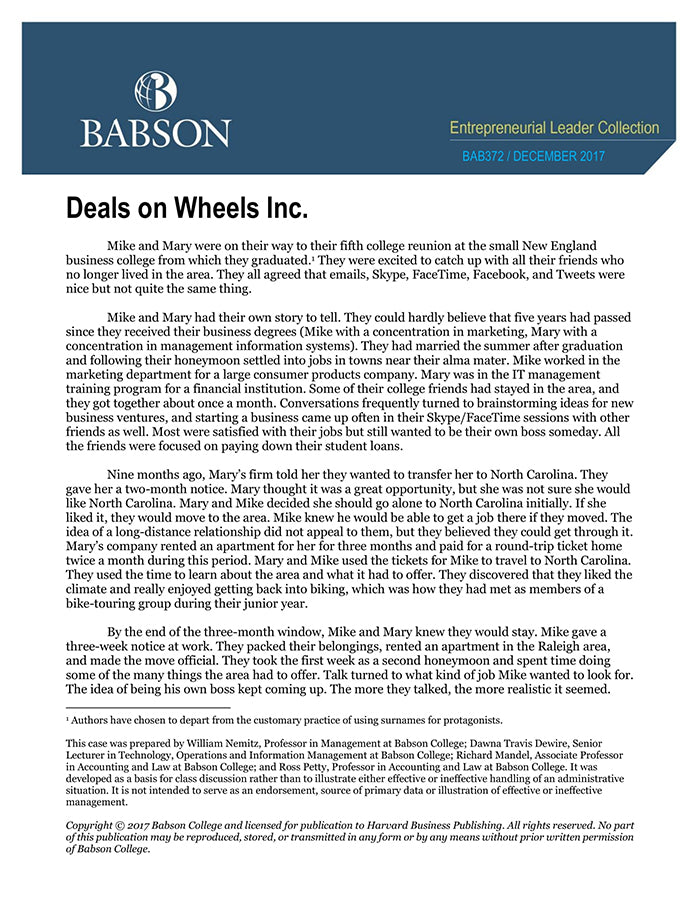 BABSON

Entrepreneurial Leader Collection

BAB372 / DECEMBER 2017

Deals on Wheels Inc.

Mike and Mary were on their way to their fifth college reunion at the small New England business college from which they graduated.¹ They were excited to catch up with all their friends who no longer lived in the area. They all agreed that emails, Skype, FaceTime, Facebook, and Tweets were nice but not quite the same thing.

Mike and Mary had their own story to tell. They could hardly believe that five years had passed since they received their business degrees (Mike with a concentration in marketing, Mary with a concentration in management information systems). They had married the summer after graduation and following their honeymoon settled into jobs in towns near their alma mater. Mike worked in the marketing department for a large consumer products company. Mary was in the IT management training program for a financial institution. Some of their college friends had stayed in the area, and they got together about once a month. Conversations frequently turned to brainstorming ideas for new business ventures, and starting a business came up often in their Skype/FaceTime sessions with other friends as well. Most were satisfied with their jobs but still wanted to be their own boss someday. All the friends were focused on paying down their student loans.

Nine months ago, Mary's firm told her they wanted to transfer her to North Carolina. They gave her a two-month notice. Mary thought it was a great opportunity, but she was not sure she would like North Carolina. Mary and Mike decided she should go alone to North Carolina initially. If she liked it, they would move to the area. Mike knew he would be able to get a job there if they moved. The idea of a long-distance relationship did not appeal to them, but they believed they could get through it. Mary's company rented an apartment for her for three months and paid for a round-trip ticket home twice a month during this period. Mary and Mike used the tickets for Mike to travel to North Carolina. They used the time to learn about the area and what it had to offer. They discovered that they liked the climate and really enjoyed getting back into biking, which was how they had met as members of a bike-touring group during their junior year.

By the end of the three-month window, Mike and Mary knew they would stay. Mike gave a three-week notice at work. They packed their belongings, rented an apartment in the Raleigh area, and made the move official. They took the first week as a second honeymoon and spent time doing some of the many things the area had to offer. Talk turned to what kind of job Mike wanted to look for. The idea of being his own boss kept coming up. The more they talked, the more realistic it seemed.

¹ Authors have chosen to depart from the customary practice of using surnames for protagonists.

This case was prepared by William Nemitz, Professor in Management at Babson College; Dawna Travis Dewire, Senior Lecturer in Technology, Operations and Information Management at Babson College; Richard Mandel, Associate Professor in Accounting and Law at Babson College; and Ross Petty, Professor in Accounting and Law at Babson College. It was developed as a basis for class discussion rather than to illustrate either effective or ineffective handling of an administrative situation. It is not intended to serve as an endorsement, source of primary data or illustration of effective or ineffective management.

Copyright © 2017 Babson College and licensed for publication to Harvard Business Publishing. All rights reserved. No part of this publication may be reproduced, stored, or transmitted in any form or by any means without prior written permission of Babson College.